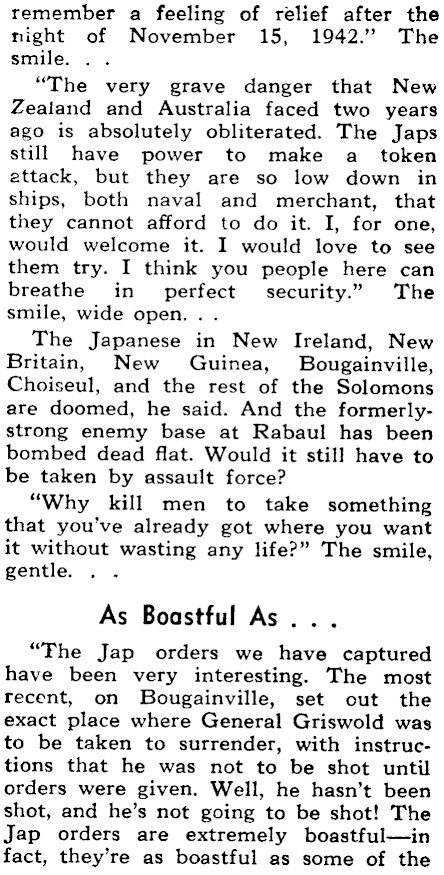 remember a feeling of relief after the night of November 15, 1942." The smile. . .

"The very grave danger that New Zealand and Australia faced two years ago is absolutely obliterated. The Japs still have power to make a token attack, but they are so low down in ships, both naval and merchant, that they cannot afford to do it. I, for one, would welcome it. I would love to see them try. I think you people here can breathe in perfect security." The smile, wide open. . .

The Japanese in New Ireland, New Britain, New Guinea, Bougainville, Choiseul, and the rest of the Solomons are doomed, he said. And the formerly-strong enemy base at Rabaul has been bombed dead flat. Would it still have to be taken by assault force?

"Why kill men to take something that you've already got where you want it without wasting any life?" The smile, gentle. . .

As Boastful As . . .

"The Jap orders we have captured have been very interesting. The most recent, on Bougainville, set out the exact place where General Griswold was to be taken to surrender, with instructions that he was not to be shot until orders were given. Well, he hasn't been shot, and he's not going to be shot! The Jap orders are extremely boastful—in fact, they're as boastful as some of the